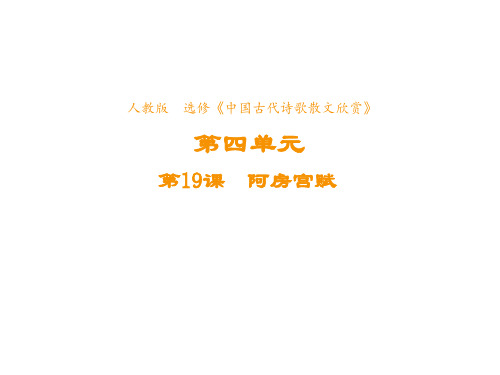 人教版　选修《中国古代诗歌散文欣赏》

第四单元

第19课　阿房宫赋